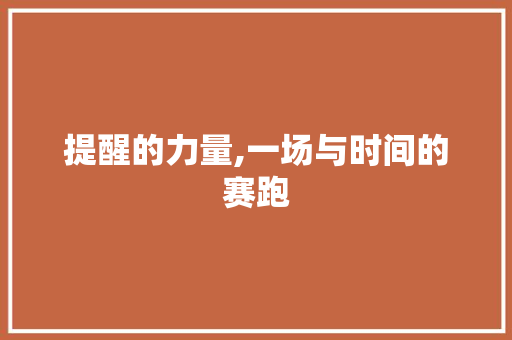 提醒的力量,一场与时间的赛跑